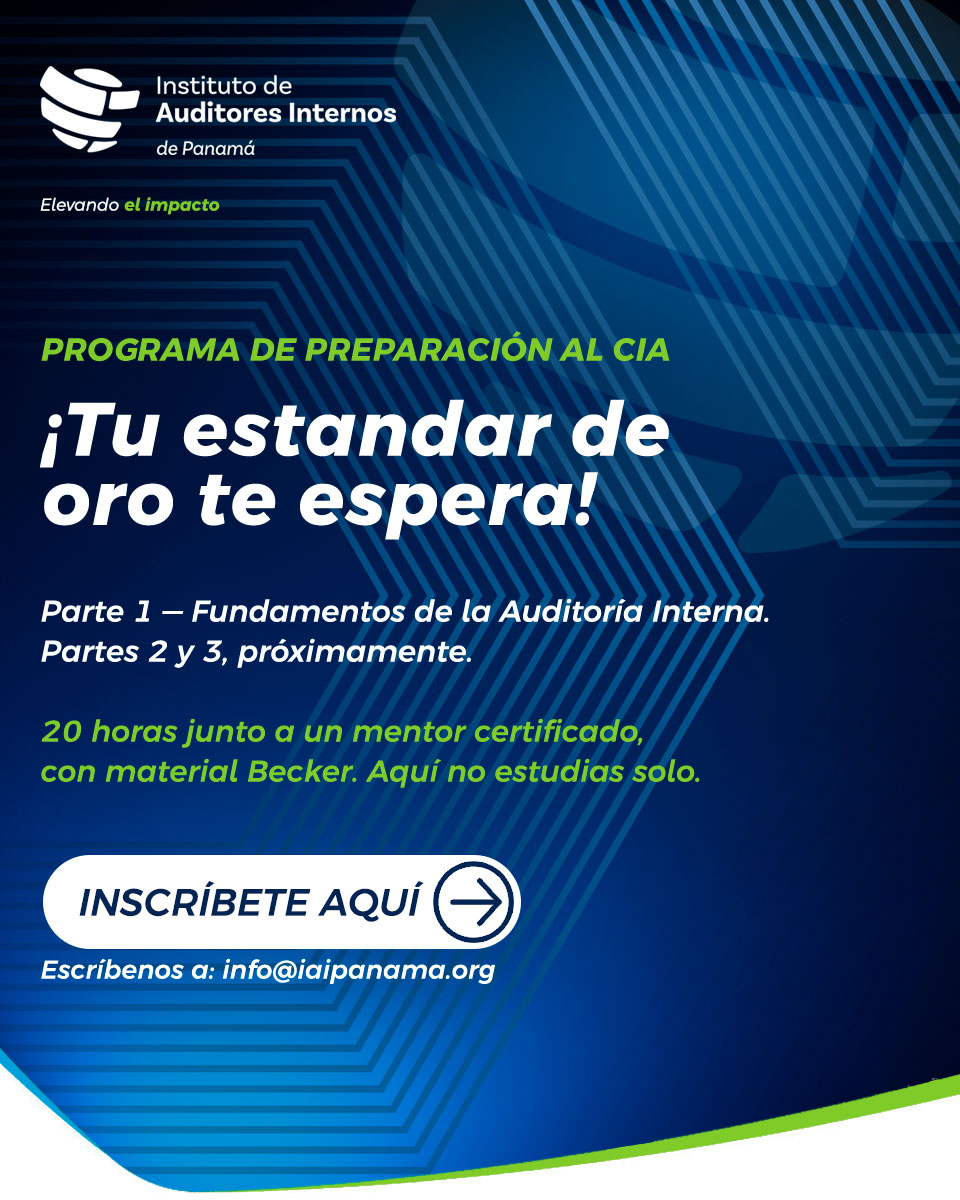 Instituto de
Auditores Internos
de Panamá

Elevando el impacto

PROGRAMA DE PREPARACIÓN AL CIA

¡Tu estandar de oro te espera!

Parte 1 — Fundamentos de la Auditoría Interna.
Partes 2 y 3, próximamente.

20 horas junto a un mentor certificado, con material Becker. Aquí no estudias solo.

INSCRÍBETE AQUÍ

Escríbenos a: info@iaipanama.org